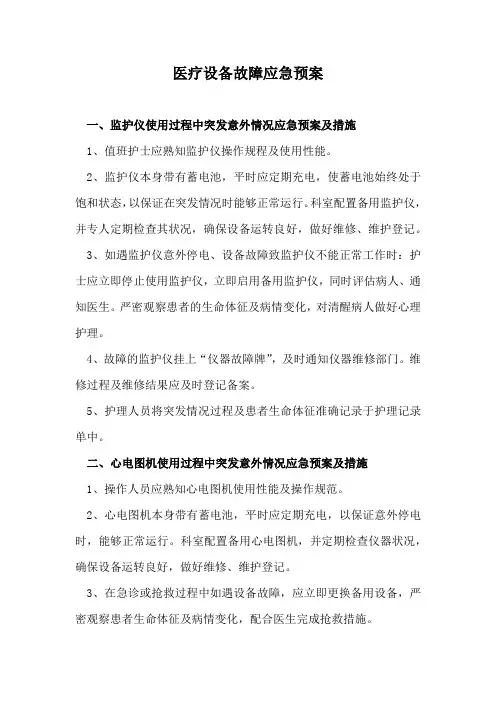 医疗设备故障应急预案

一、监护仪使用过程中突发意外情况应急预案及措施

1、值班护士应熟知监护仪操作规程及使用性能。

2、监护仪本身带有蓄电池，平时应定期充电，使蓄电池始终处于饱和状态，以保证在突发情况时能够正常运行。科室配置备用监护仪，并专人定期检查其状况，确保设备运转良好，做好维修、维护登记。

3、如遇监护仪意外停电、设备故障致监护仪不能正常工作时：护士应立即停止使用监护仪，立即启用备用监护仪，同时评估病人、通知医生。严密观察患者的生命体征及病情变化，对清醒病人做好心理护理。

4、故障的监护仪挂上“仪器故障牌”，及时通知仪器维修部门。维修过程及维修结果应及时登记备案。

5、护理人员将突发情况过程及患者生命体征准确记录于护理记录单中。

二、心电图机使用过程中突发意外情况应急预案及措施

1、操作人员应熟知心电图机使用性能及操作规范。

2、心电图机本身带有蓄电池，平时应定期充电，以保证意外停电时，能够正常运行。科室配置备用心电图机，并定期检查仪器状况，确保设备运转良好，做好维修、维护登记。

3、在急诊或抢救过程中如遇设备故障，应立即更换备用设备，严密观察患者生命体征及病情变化，配合医生完成抢救措施。